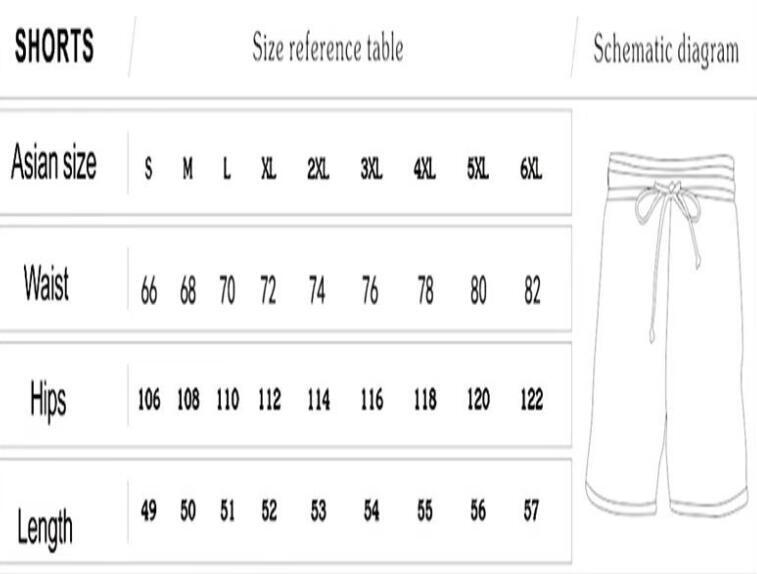 SHORTS

Size reference table

Schematic diagram

| Asian size | S | M | L | XL | 2XL | 3XL | 4XL | 5XL | 6XL |
|---|---|---|---|---|---|---|---|---|---|
| Waist | 66 | 68 | 70 | 72 | 74 | 76 | 78 | 80 | 82 |
| Hips | 106 | 108 | 110 | 112 | 114 | 116 | 118 | 120 | 122 |
| Length | 49 | 50 | 51 | 52 | 53 | 54 | 55 | 56 | 57 |